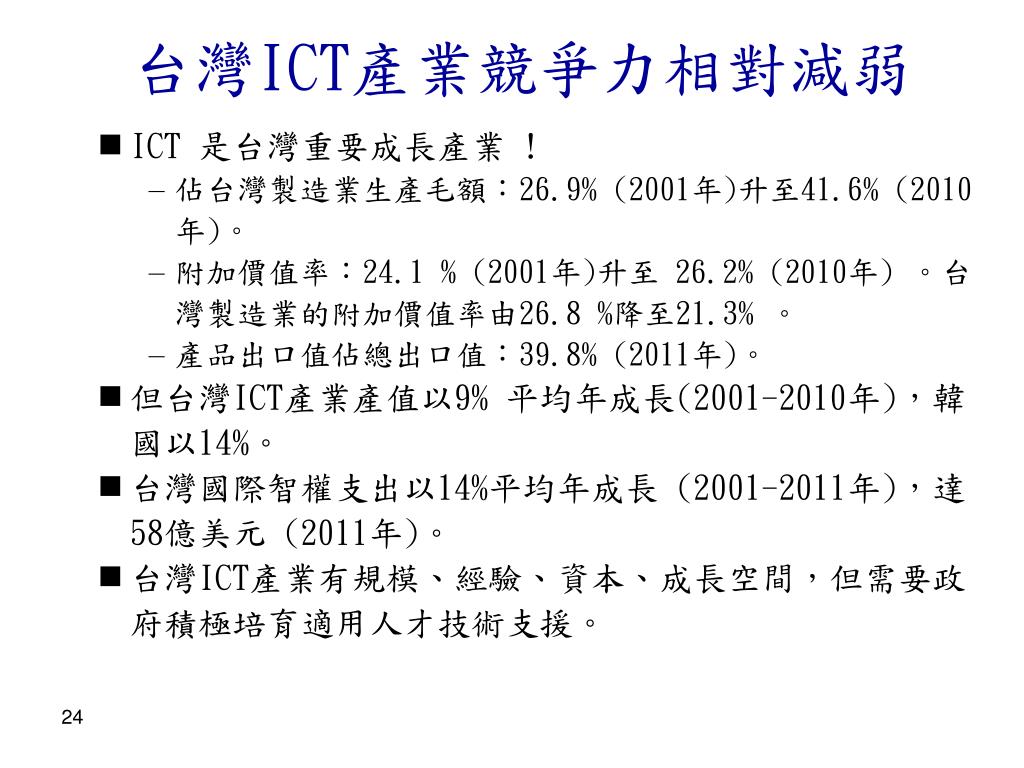 台灣ICT產業競爭力相對減弱

■ ICT 是台灣重要成長產業 ！

– 佔台灣製造業生產毛額：26.9% (2001年)升至41.6% (2010年)。

– 附加價值率：24.1 % (2001年)升至 26.2% (2010年) 。台灣製造業的附加價值率由26.8 %降至21.3% 。

– 產品出口值佔總出口值：39.8% (2011年)。

■ 但台灣ICT產業產值以9% 平均年成長(2001-2010年)，韓國以14%。

■ 台灣國際智權支出以14%平均年成長 (2001-2011年)，達58億美元 (2011年)。

■ 台灣ICT產業有規模、經驗、資本、成長空間，但需要政府積極培育適用人才技術支援。

24